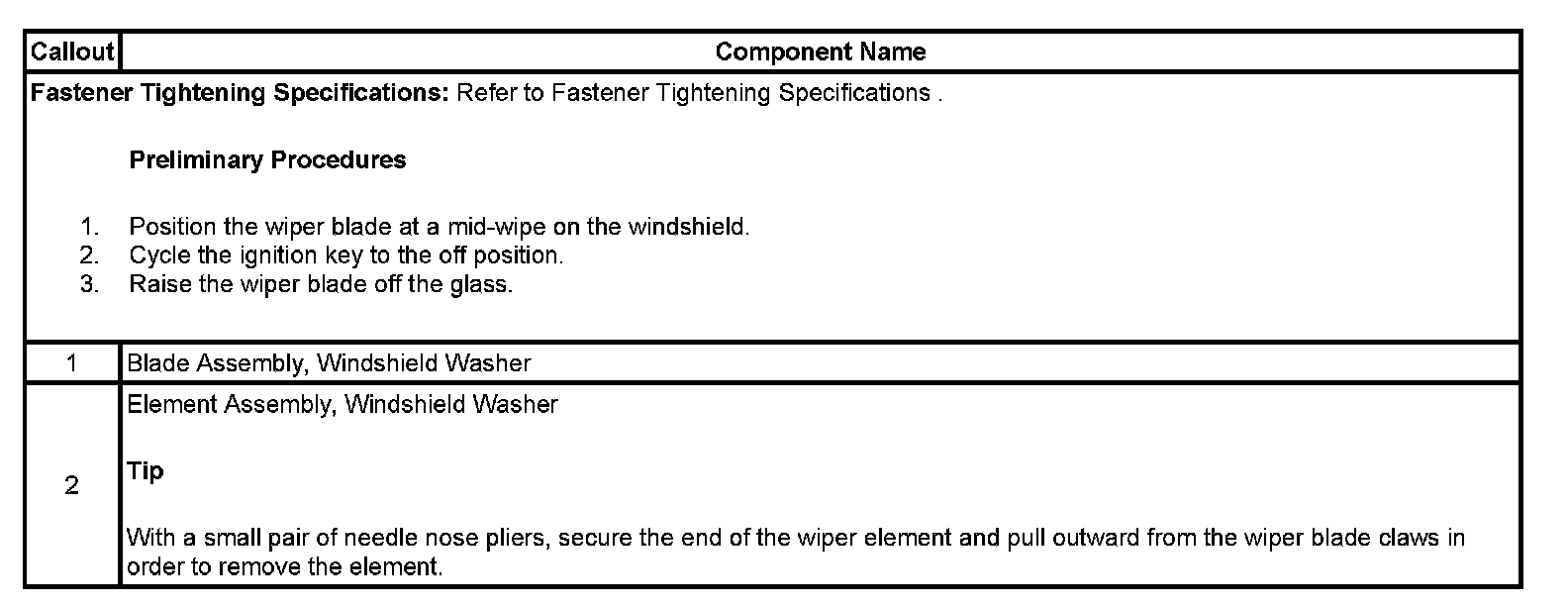 | Callout | Component Name |
|---|---|
| Fastener Tightening Specifications: Refer to Fastener Tightening Specifications . Preliminary Procedures 1. Position the wiper blade at a mid-wipe on the windshield. 2. Cycle the ignition key to the off position. 3. Raise the wiper blade off the glass. | |
| 1 | Blade Assembly, Windshield Washer |
| 2 | Element Assembly, Windshield Washer Tip With a small pair of needle nose pliers, secure the end of the wiper element and pull outward from the wiper blade claws in order to remove the element. |